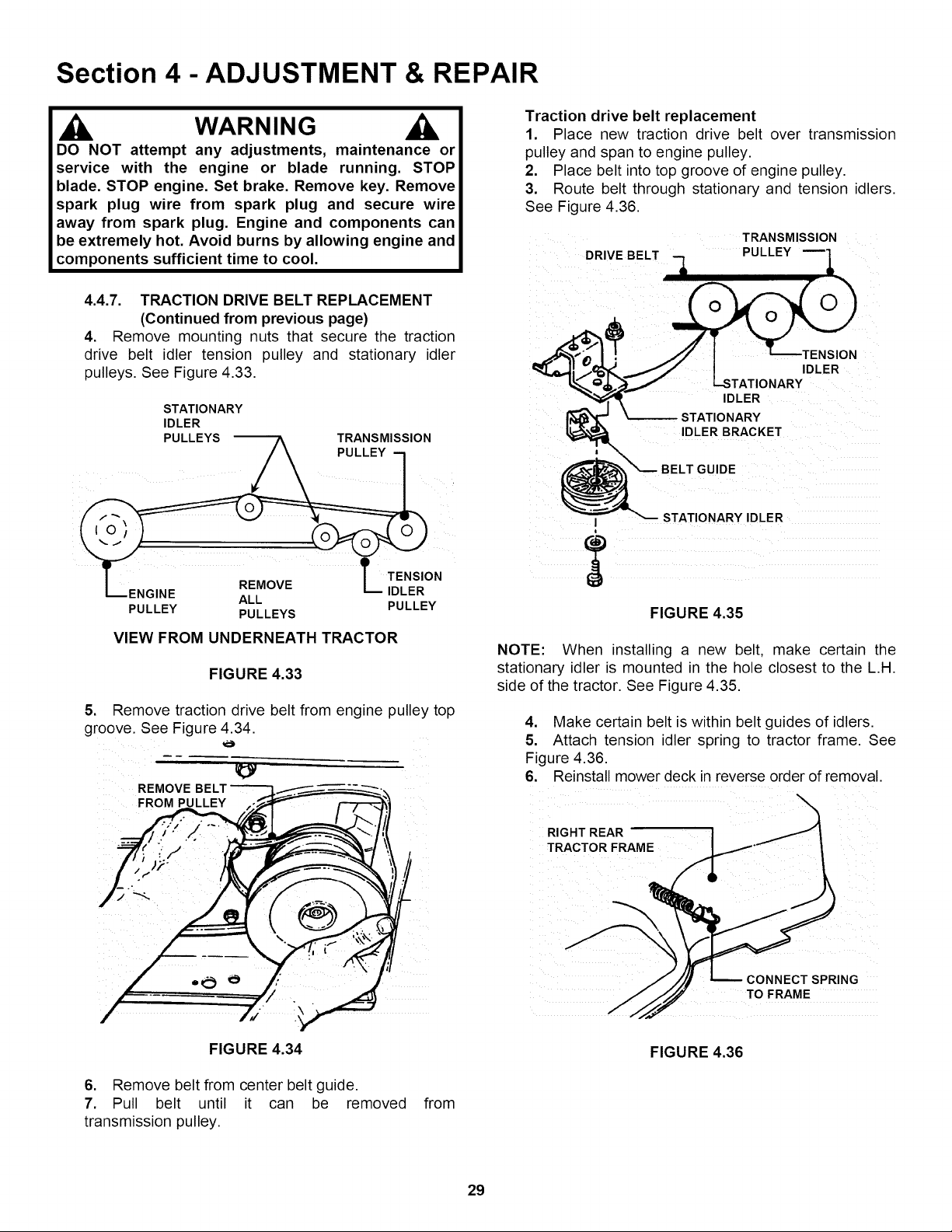 Section 4 - ADJUSTMENT & REPAIR

WARNING

DO NOT attempt any adjustments, maintenance or service with the engine or blade running. STOP blade. STOP engine. Set brake. Remove key. Remove spark plug wire from spark plug and secure wire away from spark plug. Engine and components can be extremely hot. Avoid burns by allowing engine and components sufficient time to cool.

4.4.7. TRACTION DRIVE BELT REPLACEMENT (Continued from previous page)

4. Remove mounting nuts that secure the traction drive belt idler tension pulley and stationary idler pulleys. See Figure 4.33.

STATIONARY IDLER PULLEYS

TRANSMISSION PULLEY

ENGINE PULLEY

REMOVE ALL PULLEYS

TENSION IDLER PULLEY

VIEW FROM UNDERNEATH TRACTOR

FIGURE 4.33

5. Remove traction drive belt from engine pulley top groove. See Figure 4.34.

REMOVE BELT FROM PULLEY

FIGURE 4.34

6. Remove belt from center belt guide.

7. Pull belt until it can be removed from transmission pulley.

Traction drive belt replacement

1. Place new traction drive belt over transmission pulley and span to engine pulley.

2. Place belt into top groove of engine pulley.

3. Route belt through stationary and tension idlers. See Figure 4.36.

DRIVE BELT

TRANSMISSION PULLEY

TENSION IDLER

STATIONARY IDLER

STATIONARY IDLER BRACKET

BELT GUIDE

STATIONARY IDLER

FIGURE 4.35

NOTE: When installing a new belt, make certain the stationary idler is mounted in the hole closest to the L.H. side of the tractor. See Figure 4.35.

4. Make certain belt is within belt guides of idlers.

5. Attach tension idler spring to tractor frame. See Figure 4.36.

6. Reinstall mower deck in reverse order of removal.

RIGHT REAR TRACTOR FRAME

CONNECT SPRING TO FRAME

FIGURE 4.36

29